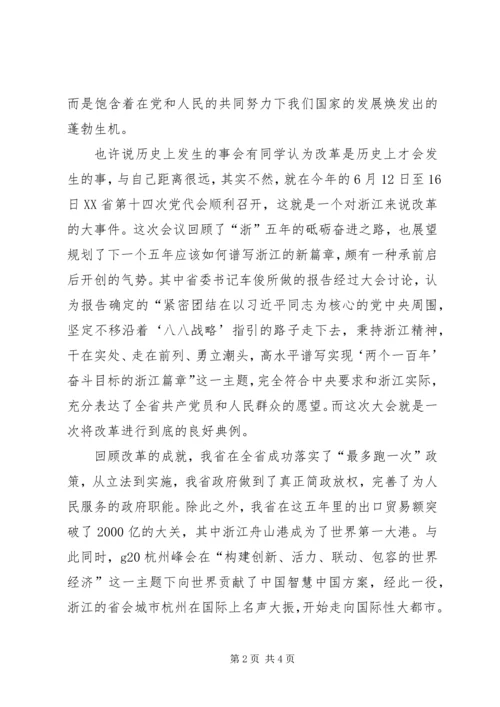 而是饱含着在党和人民的共同努力下我们国家的发展焕发出的蓬勃生机。

也许说历史上发生的事会有同学认为改革是历史上才会发生的事，与自己距离很远，其实不然，就在今年的6月12日至16日XX省第十四次党代会顺利召开，这就是一个对浙江来说改革的大事件。这次会议回顾了“浙”五年的砥砺奋进之路，也展望规划了下一个五年应该如何谱写浙江的新篇章，颇有一种承前启后开创的气势。其中省委书记车俊所做的报告经过大会讨论，认为报告确定的“紧密团结在以习近平同志为核心的党中央周围，坚定不移沿着‘八八战略’指引的路子走下去，秉持浙江精神，干在实处、走在前列、勇立潮头，高水平谱写实现‘两个一百年’奋斗目标的浙江篇章”这一主题，完全符合中央要求和浙江实际，充分表达了全省共产党员和人民群众的愿望。而这次大会就是一次将改革进行到底的良好典例。

回顾改革的成就，我省在全省成功落实了“最多跑一次”政策，从立法到实施，我省政府做到了真正简政放权，完善了为人民服务的政府职能。除此之外，我省在这五年里的出口贸易额突破了2000亿的大关，其中浙江舟山港成为了世界第一大港。与此同时，g20杭州峰会在“构建创新、活力、联动、包容的世界经济”这一主题下向世界贡献了中国智慧中国方案，经此一役，浙江的省会城市杭州在国际上名声大振，开始走向国际性大都市。

第2页 共4页